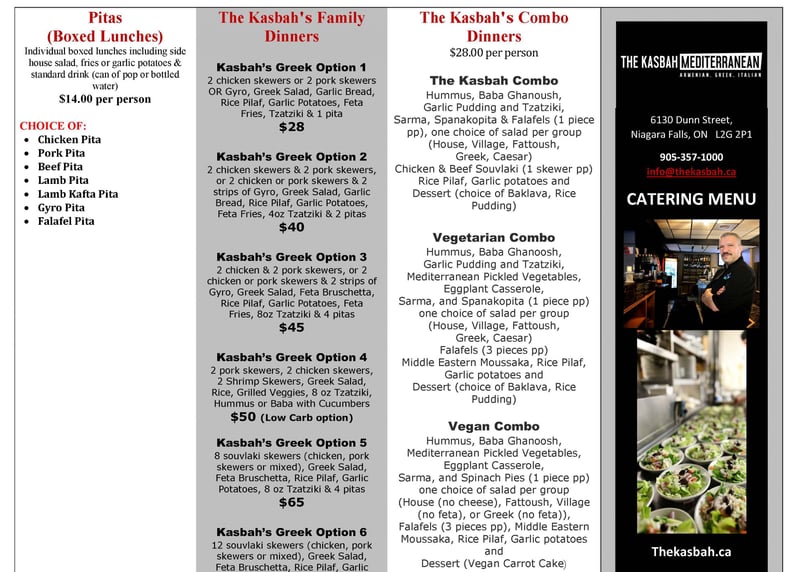 Pitas
(Boxed Lunches)
Individual boxed lunches including side house salad, fries or garlic potatoes & standard drink (can of pop or bottled water)
$14.00 per person

CHOICE OF:
- Chicken Pita
- Pork Pita
- Beef Pita
- Lamb Pita
- Lamb Kafta Pita
- Gyro Pita
- Falafel Pita

The Kasbah's Family Dinners

Kasbah's Greek Option 1
2 chicken skewers or 2 pork skewers OR Gyro, Greek Salad, Garlic Bread, Rice Pilaf, Garlic Potatoes, Feta Fries, Tzatziki & 1 pita
$28

Kasbah's Greek Option 2
2 chicken skewers & 2 pork skewers, or 2 chicken or pork skewers & 2 strips of Gyro, Greek Salad, Garlic Bread, Rice Pilaf, Garlic Potatoes, Feta Fries, 4oz Tzatziki & 2 pitas
$40

Kasbah's Greek Option 3
2 chicken & 2 pork skewers, or 2 chicken or pork skewers & 2 strips of Gyro, Greek Salad, Feta Bruschetta, Rice Pilaf, Garlic Potatoes, Feta Fries, 8oz Tzatziki & 4 pitas
$45

Kasbah's Greek Option 4
2 pork skewers, 2 chicken skewers, 2 Shrimp Skewers, Greek Salad, Rice, Grilled Veggies, 8 oz Tzatziki, Hummus or Baba with Cucumbers
$50 (Low Carb option)

Kasbah's Greek Option 5
8 souvlaki skewers (chicken, pork skewers or mixed), Greek Salad, Feta Bruschetta, Rice Pilaf, Garlic Potatoes, 8 oz Tzatziki & 4 pitas
$65

Kasbah's Greek Option 6
12 souvlaki skewers (chicken, pork skewers or mixed), Greek Salad, Feta Bruschetta, Rice Pilaf, Garlic

The Kasbah's Combo Dinners
$28.00 per person

The Kasbah Combo
Hummus, Baba Ghanoush, Garlic Pudding and Tzatziki, Sarma, Spanakopita & Falafels (1 piece pp), one choice of salad per group (House, Village, Fattoush, Greek, Caesar)
Chicken & Beef Souvlaki (1 skewer pp)
Rice Pilaf, Garlic potatoes and Dessert (choice of Baklava, Rice Pudding)

Vegetarian Combo
Hummus, Baba Ghanoosh, Garlic Pudding and Tzatziki, Mediterranean Pickled Vegetables, Eggplant Casserole, Sarma, and Spanakopita (1 piece pp) one choice of salad per group (House, Village, Fattoush, Greek, Caesar)
Falafels (3 pieces pp)
Middle Eastern Moussaka, Rice Pilaf, Garlic potatoes and Dessert (choice of Baklava, Rice Pudding)

Vegan Combo
Hummus, Baba Ghanoosh, Mediterranean Pickled Vegetables, Eggplant Casserole, Sarma, and Spinach Pies (1 piece pp) one choice of salad per group (House (no cheese), Fattoush, Village (no feta), or Greek (no feta)), Falafels (3 pieces pp), Middle Eastern Moussaka, Rice Pilaf, Garlic potatoes and Dessert (Vegan Carrot Cake)

THE KASBAH MEDITERRANEAN
ARMENIAN. GREEK. ITALIAN

6130 Dunn Street, Niagara Falls, ON L2G 2P1
905-357-1000
info@thekasbah.ca

CATERING MENU

Thekasbah.ca